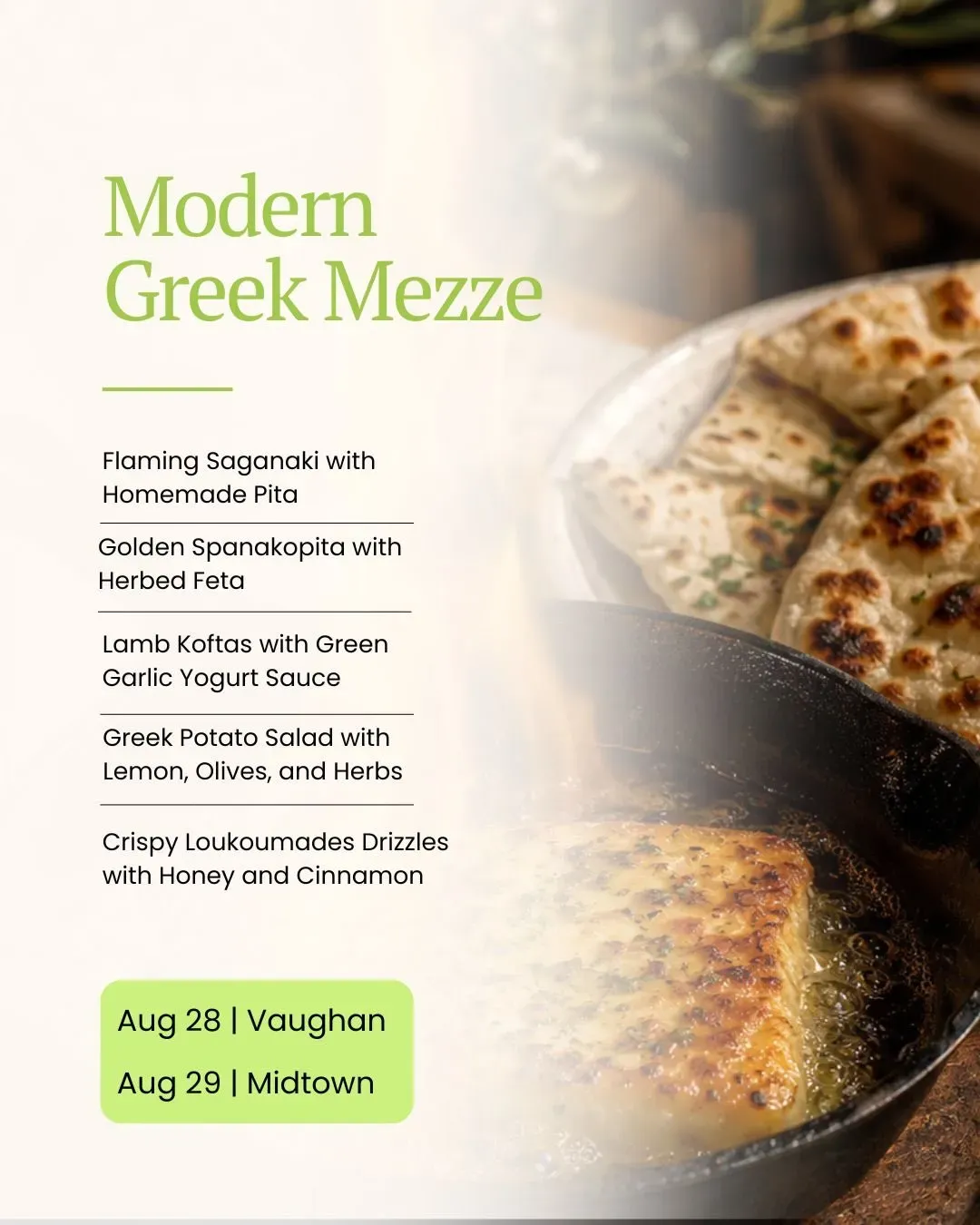 Modern Greek Mezze

Flaming Saganaki with Homemade Pita

Golden Spanakopita with Herbed Feta

Lamb Koftas with Green Garlic Yogurt Sauce

Greek Potato Salad with Lemon, Olives, and Herbs

Crispy Loukoumades Drizzles with Honey and Cinnamon

Aug 28 | Vaughan

Aug 29 | Midtown